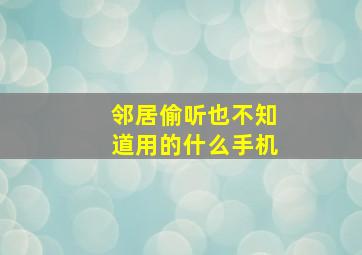 邻居偷听也不知道用的什么手机